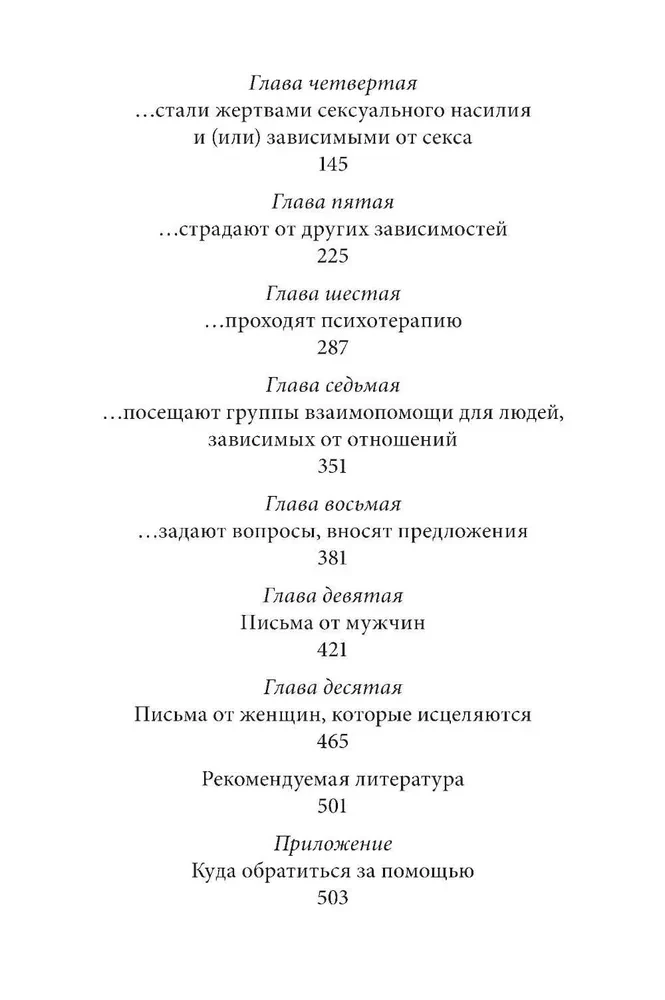 Глава четвертая
…стали жертвами сексуального насилия и (или) зависимыми от секса
145

Глава пятая
…страдают от других зависимостей
225

Глава шестая
…проходят психотерапию
287

Глава седьмая
…посещают группы взаимопомощи для людей, зависимых от отношений
351

Глава восьмая
…задают вопросы, вносят предложения
381

Глава девятая
Письма от мужчин
421

Глава десятая
Письма от женщин, которые исцеляются
465

Рекомендуемая литература
501

Приложение
Куда обратиться за помощью
503